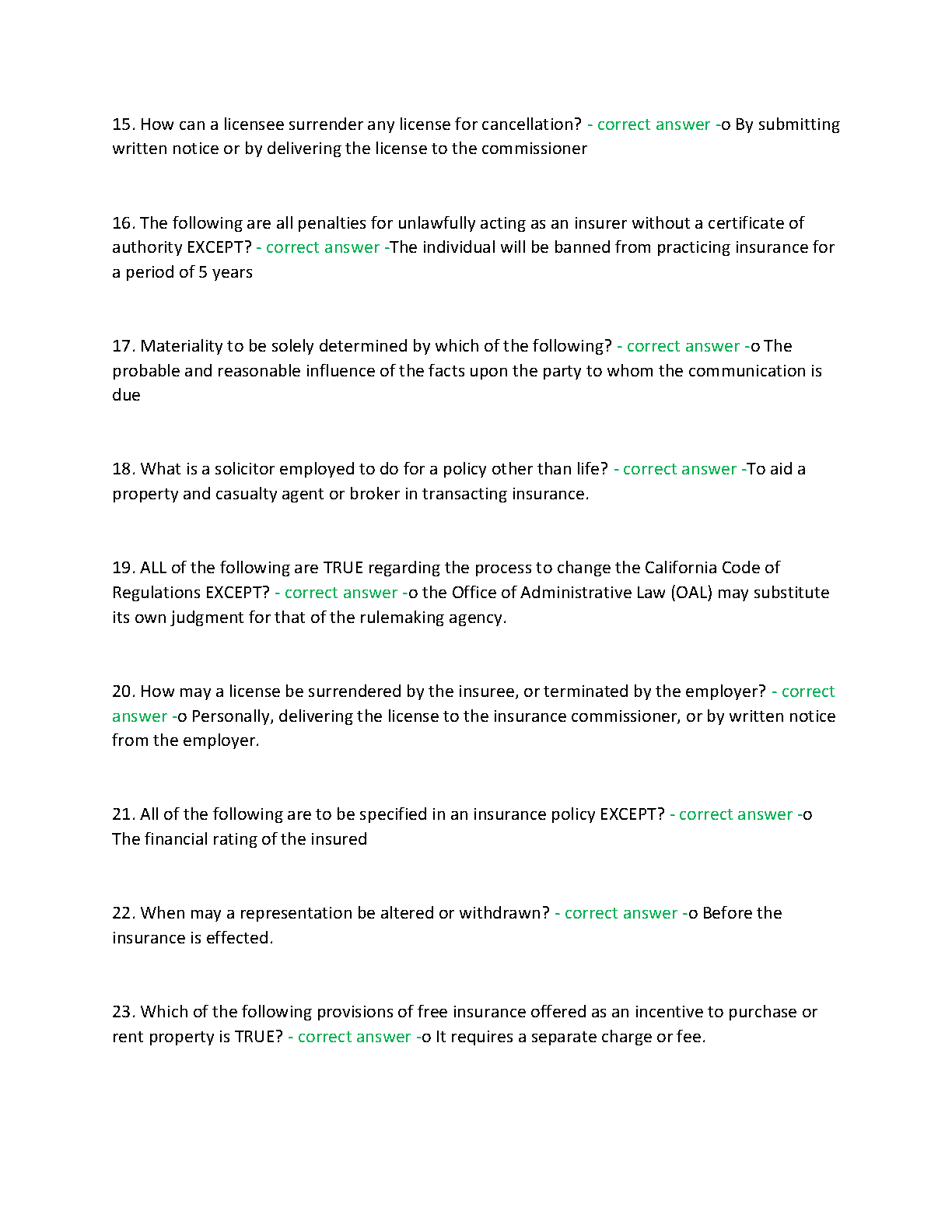 15. How can a licensee surrender any license for cancellation? - correct answer -o By submitting written notice or by delivering the license to the commissioner

16. The following are all penalties for unlawfully acting as an insurer without a certificate of authority EXCEPT? - correct answer -The individual will be banned from practicing insurance for a period of 5 years

17. Materiality to be solely determined by which of the following? - correct answer -o The probable and reasonable influence of the facts upon the party to whom the communication is due

18. What is a solicitor employed to do for a policy other than life? - correct answer -To aid a property and casualty agent or broker in transacting insurance.

19. ALL of the following are TRUE regarding the process to change the California Code of Regulations EXCEPT? - correct answer -o the Office of Administrative Law (OAL) may substitute its own judgment for that of the rulemaking agency.

20. How may a license be surrendered by the insuree, or terminated by the employer? - correct answer -o Personally, delivering the license to the insurance commissioner, or by written notice from the employer.

21. All of the following are to be specified in an insurance policy EXCEPT? - correct answer -o The financial rating of the insured

22. When may a representation be altered or withdrawn? - correct answer -o Before the insurance is effected.

23. Which of the following provisions of free insurance offered as an incentive to purchase or rent property is TRUE? - correct answer -o It requires a separate charge or fee.